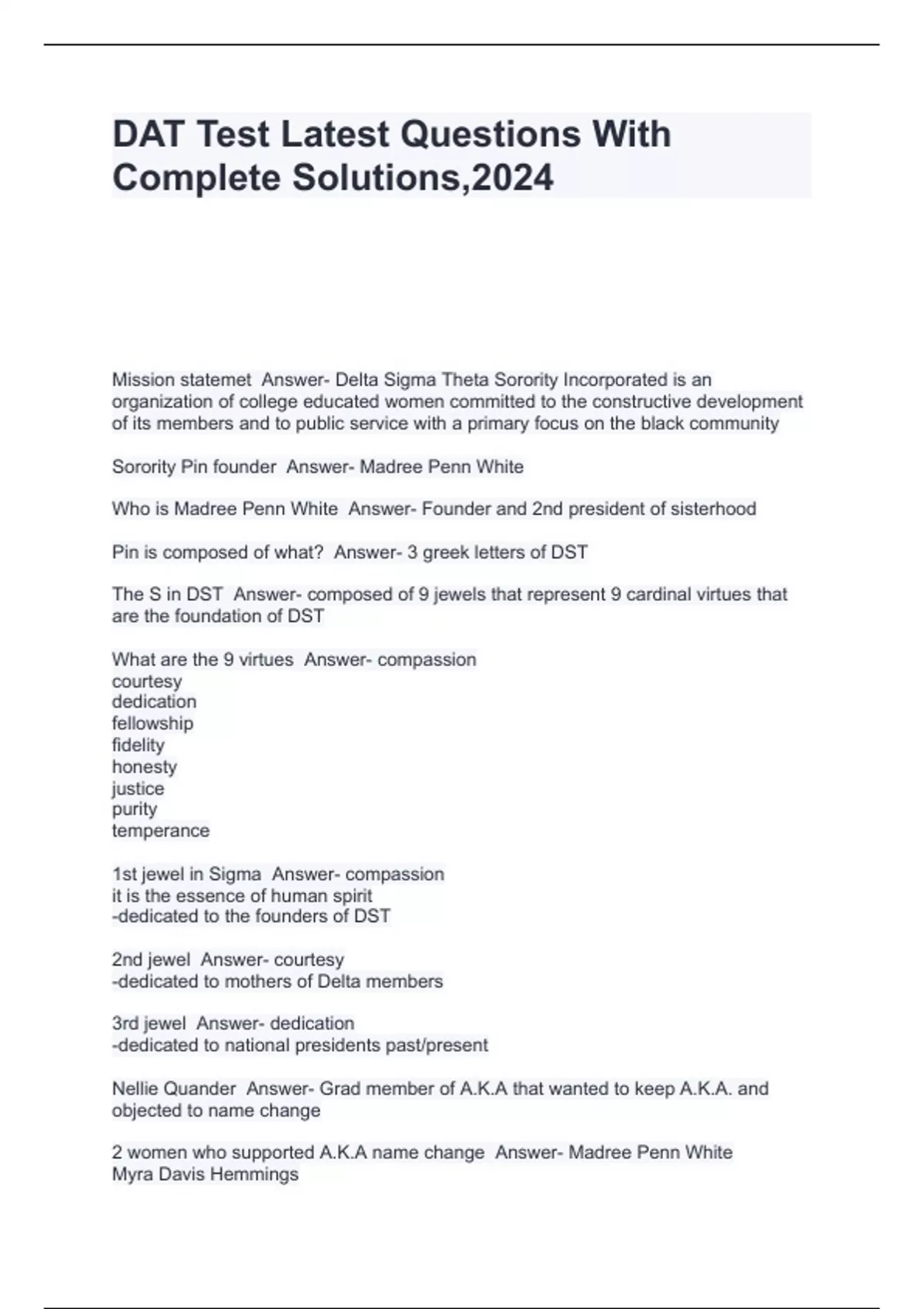 DAT Test Latest Questions With Complete Solutions,2024

Mission statemet Answer- Delta Sigma Theta Sorority Incorporated is an organization of college educated women committed to the constructive development of its members and to public service with a primary focus on the black community

Sorority Pin founder Answer- Madree Penn White

Who is Madree Penn White Answer- Founder and 2nd president of sisterhood

Pin is composed of what? Answer- 3 greek letters of DST

The S in DST Answer- composed of 9 jewels that represent 9 cardinal virtues that are the foundation of DST

What are the 9 virtues Answer- compassion
courtesy
dedication
fellowship
fidelity
honesty
justice
purity
temperance

1st jewel in Sigma Answer- compassion
it is the essence of human spirit
-dedicated to the founders of DST

2nd jewel Answer- courtesy
-dedicated to mothers of Delta members

3rd jewel Answer- dedication
-dedicated to national presidents past/present

Nellie Quander Answer- Grad member of A.K.A that wanted to keep A.K.A. and objected to name change

2 women who supported A.K.A name change Answer- Madree Penn White
Myra Davis Hemmings